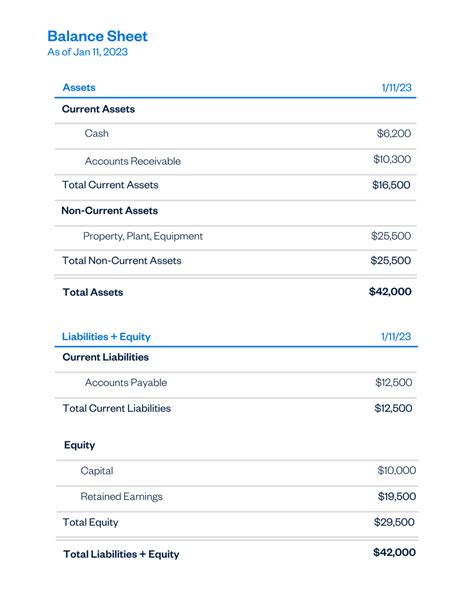 Balance Sheet
As of Jan 11, 2023

| Assets | 1/11/23 |
|---|---|
| Current Assets | |
| Cash | \$6,200 |
| Accounts Receivable | \$10,300 |
| Total Current Assets | \$16,500 |
| Non-Current Assets | |
| Property, Plant, Equipment | \$25,500 |
| Total Non-Current Assets | \$25,500 |
| Total Assets | \$42,000 |

| Liabilities + Equity | 1/11/23 |
|---|---|
| Current Liabilities | |
| Accounts Payable | \$12,500 |
| Total Current Liabilities | \$12,500 |
| Equity | |
| Capital | \$10,000 |
| Retained Earnings | \$19,500 |
| Total Equity | \$29,500 |
| Total Liabilities + Equity | \$42,000 |